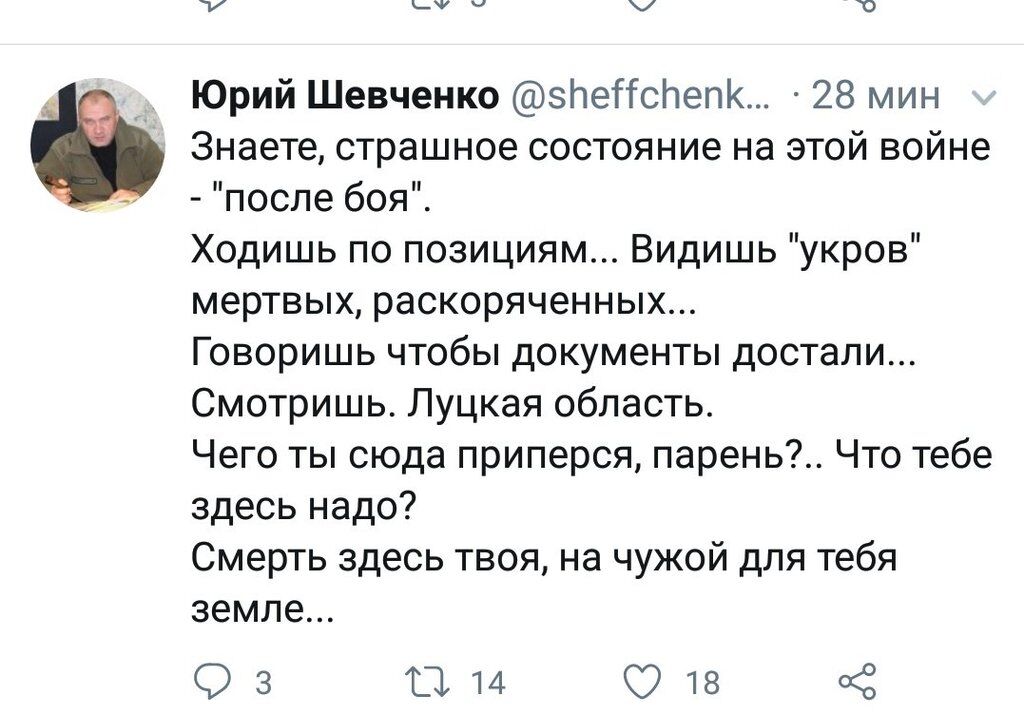 Юрий Шевченко @sheffchenk... · 28 мин

Знаете, страшное состояние на этой войне - "после боя".
Ходишь по позициям... Видишь "укров" мертвых, раскоряченных...
Говоришь чтобы документы достали...
Смотришь. Луцкая область.
Чего ты сюда приперся, парень?.. Что тебе здесь надо?
Смерть здесь твоя, на чужой для тебя земле...

3 14 18